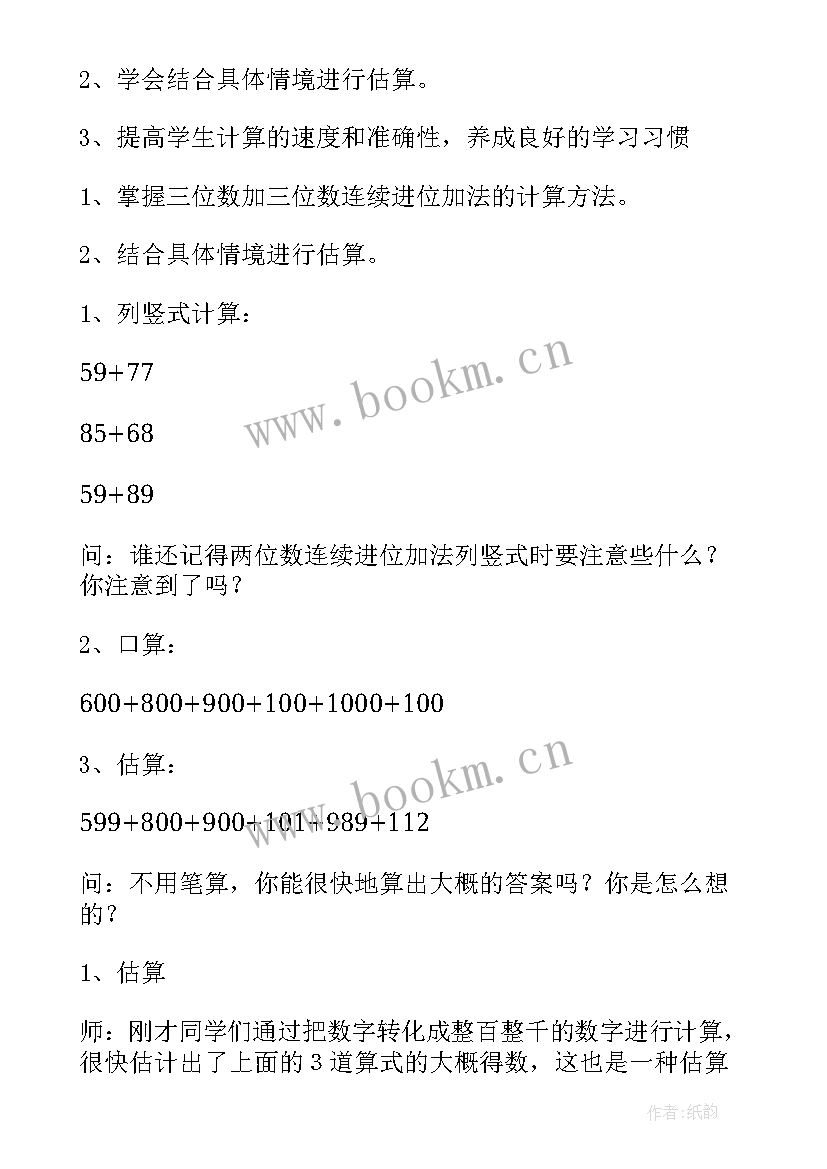 2、学会结合具体情境进行估算。

3、提高学生计算的速度和准确性，养成良好的学习习惯

1、掌握三位数加三位数连续进位加法的计算方法。

2、结合具体情境进行估算。

1、列竖式计算：

59+77

85+68

59+89

问：谁还记得两位数连续进位加法列竖式时要注意些什么？你注意到了吗？

2、口算：

600+800+900+100+1000+100

3、估算：

599+800+900+101+989+112

问：不用笔算，你能很快地算出大概的答案吗？你是怎么想的？

1、估算

师：刚才同学们通过把数字转化成整百整千的数字进行计算，很快估计出了上面的3道算式的大概得数，这也是一种估算

www.bookm.cn

www.bookm.cn

作者:纸韵